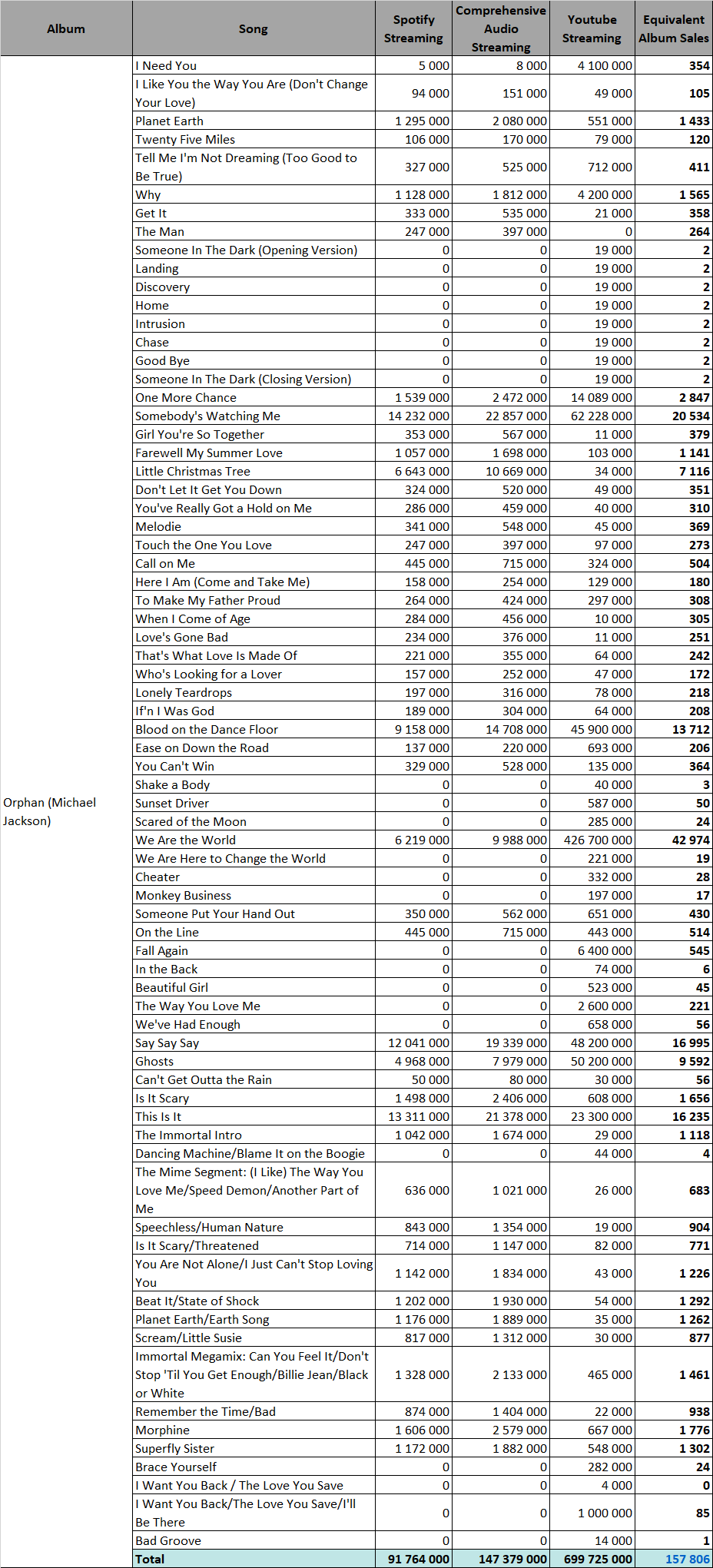 | Album | Song | Spotify Streaming | Comprehensive Audio Streaming | Youtube Streaming | Equivalent Album Sales |
|---|---|---|---|---|---|
| Orphan (Michael Jackson) | I Need You | 5 000 | 8 000 | 4 100 000 | 354 |
| | I Like You the Way You Are (Don't Change Your Love) | 94 000 | 151 000 | 49 000 | 105 |
| | Planet Earth | 1 295 000 | 2 080 000 | 551 000 | 1 433 |
| | Twenty Five Miles | 106 000 | 170 000 | 79 000 | 120 |
| | Tell Me I'm Not Dreaming (Too Good to Be True) | 327 000 | 525 000 | 712 000 | 411 |
| | Why | 1 128 000 | 1 812 000 | 4 200 000 | 1 565 |
| | Get It | 333 000 | 535 000 | 21 000 | 358 |
| | The Man | 247 000 | 397 000 | 0 | 264 |
| | Someone In The Dark (Opening Version) | 0 | 0 | 19 000 | 2 |
| | Landing | 0 | 0 | 19 000 | 2 |
| | Discovery | 0 | 0 | 19 000 | 2 |
| | Home | 0 | 0 | 19 000 | 2 |
| | Intrusion | 0 | 0 | 19 000 | 2 |
| | Chase | 0 | 0 | 19 000 | 2 |
| | Good Bye | 0 | 0 | 19 000 | 2 |
| | Someone In The Dark (Closing Version) | 0 | 0 | 19 000 | 2 |
| | One More Chance | 1 539 000 | 2 472 000 | 14 089 000 | 2 847 |
| | Somebody's Watching Me | 14 232 000 | 22 857 000 | 62 228 000 | 20 534 |
| | Girl You're So Together | 353 000 | 567 000 | 11 000 | 379 |
| | Farewell My Summer Love | 1 057 000 | 1 698 000 | 103 000 | 1 141 |
| | Little Christmas Tree | 6 643 000 | 10 669 000 | 34 000 | 7 116 |
| | Don't Let It Get You Down | 324 000 | 520 000 | 49 000 | 351 |
| | You've Really Got a Hold on Me | 286 000 | 459 000 | 40 000 | 310 |
| | Melodie | 341 000 | 548 000 | 45 000 | 369 |
| | Touch the One You Love | 247 000 | 397 000 | 97 000 | 273 |
| | Call on Me | 445 000 | 715 000 | 324 000 | 504 |
| | Here I Am (Come and Take Me) | 158 000 | 254 000 | 129 000 | 180 |
| | To Make My Father Proud | 264 000 | 424 000 | 297 000 | 308 |
| | When I Come of Age | 284 000 | 456 000 | 10 000 | 305 |
| | Love's Gone Bad | 234 000 | 376 000 | 11 000 | 251 |
| | That's What Love Is Made Of | 221 000 | 355 000 | 64 000 | 242 |
| | Who's Looking for a Lover | 157 000 | 252 000 | 47 000 | 172 |
| | Lonely Teardrops | 197 000 | 316 000 | 78 000 | 218 |
| | If'n I Was God | 189 000 | 304 000 | 64 000 | 208 |
| | Blood on the Dance Floor | 9 158 000 | 14 708 000 | 45 900 000 | 13 712 |
| | Ease on Down the Road | 137 000 | 220 000 | 693 000 | 206 |
| | You Can't Win | 329 000 | 528 000 | 135 000 | 364 |
| | Shake a Body | 0 | 0 | 40 000 | 3 |
| | Sunset Driver | 0 | 0 | 587 000 | 50 |
| | Scared of the Moon | 0 | 0 | 285 000 | 24 |
| | We Are the World | 6 219 000 | 9 988 000 | 426 700 000 | 42 974 |
| | We Are Here to Change the World | 0 | 0 | 221 000 | 19 |
| | Cheater | 0 | 0 | 332 000 | 28 |
| | Monkey Business | 0 | 0 | 197 000 | 17 |
| | Someone Put Your Hand Out | 350 000 | 562 000 | 651 000 | 430 |
| | On the Line | 445 000 | 715 000 | 443 000 | 514 |
| | Fall Again | 0 | 0 | 6 400 000 | 545 |
| | In the Back | 0 | 0 | 74 000 | 6 |
| | Beautiful Girl | 0 | 0 | 523 000 | 45 |
| | The Way You Love Me | 0 | 0 | 2 600 000 | 221 |
| | We've Had Enough | 0 | 0 | 658 000 | 56 |
| | Say Say Say | 12 041 000 | 19 339 000 | 48 200 000 | 16 995 |
| | Ghosts | 4 968 000 | 7 979 000 | 50 200 000 | 9 592 |
| | Can't Get Outta the Rain | 50 000 | 80 000 | 30 000 | 56 |
| | Is It Scary | 1 498 000 | 2 406 000 | 608 000 | 1 656 |
| | This Is It | 13 311 000 | 21 378 000 | 23 300 000 | 16 235 |
| | The Immortal Intro | 1 042 000 | 1 674 000 | 29 000 | 1 118 |
| | Dancing Machine/Blame It on the Boogie | 0 | 0 | 44 000 | 4 |
| | The Mime Segment: (I Like) The Way You Love Me/Speed Demon/Another Part of Me | 636 000 | 1 021 000 | 26 000 | 683 |
| | Speechless/Human Nature | 843 000 | 1 354 000 | 19 000 | 904 |
| | Is It Scary/Threatened | 714 000 | 1 147 000 | 82 000 | 771 |
| | You Are Not Alone/I Just Can't Stop Loving You | 1 142 000 | 1 834 000 | 43 000 | 1 226 |
| | Beat It/State of Shock | 1 202 000 | 1 930 000 | 54 000 | 1 292 |
| | Planet Earth/Earth Song | 1 176 000 | 1 889 000 | 35 000 | 1 262 |
| | Scream/Little Susie | 817 000 | 1 312 000 | 30 000 | 877 |
| | Immortal Megamix: Can You Feel It/Don't Stop 'Til You Get Enough/Billie Jean/Black or White | 1 328 000 | 2 133 000 | 465 000 | 1 461 |
| | Remember the Time/Bad | 874 000 | 1 404 000 | 22 000 | 938 |
| | Morphine | 1 606 000 | 2 579 000 | 667 000 | 1 776 |
| | Superfly Sister | 1 172 000 | 1 882 000 | 548 000 | 1 302 |
| | Brace Yourself | 0 | 0 | 282 000 | 24 |
| | I Want You Back / The Love You Save | 0 | 0 | 4 000 | 0 |
| | I Want You Back/The Love You Save/I'll Be There | 0 | 0 | 1 000 000 | 85 |
| | Bad Groove | 0 | 0 | 14 000 | 1 |
| | Total | 91 764 000 | 147 379 000 | 699 725 000 | 157 806 |